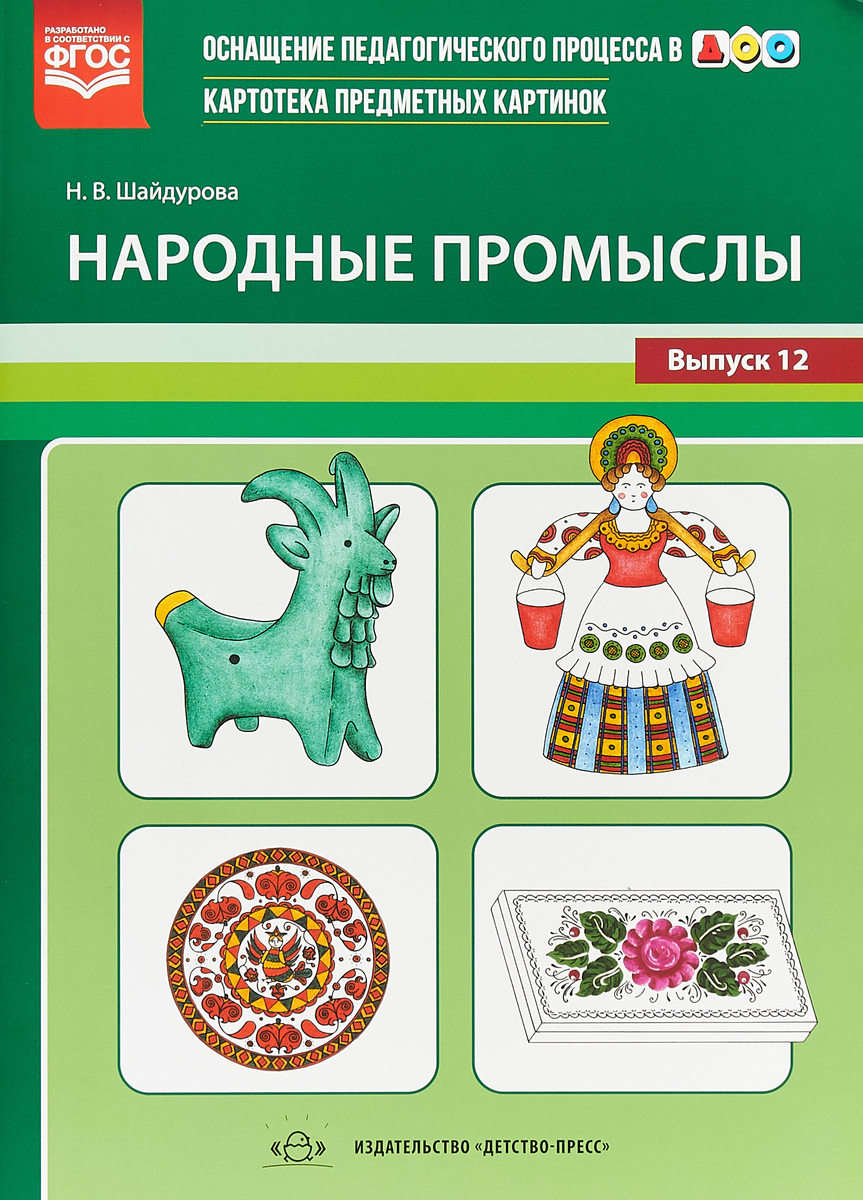 РАЗРАБОТАНО В СООТВЕТСТВИИ С ФГОС

ОСНАЩЕНИЕ ПЕДАГОГИЧЕСКОГО ПРОЦЕССА В ДОО

КАРТОТЕКА ПРЕДМЕТНЫХ КАРТИНОК

Н. В. Шайдурова

НАРОДНЫЕ ПРОМЫСЛЫ

Выпуск 12

ИЗДАТЕЛЬСТВО «ДЕТСТВО-ПРЕСС»